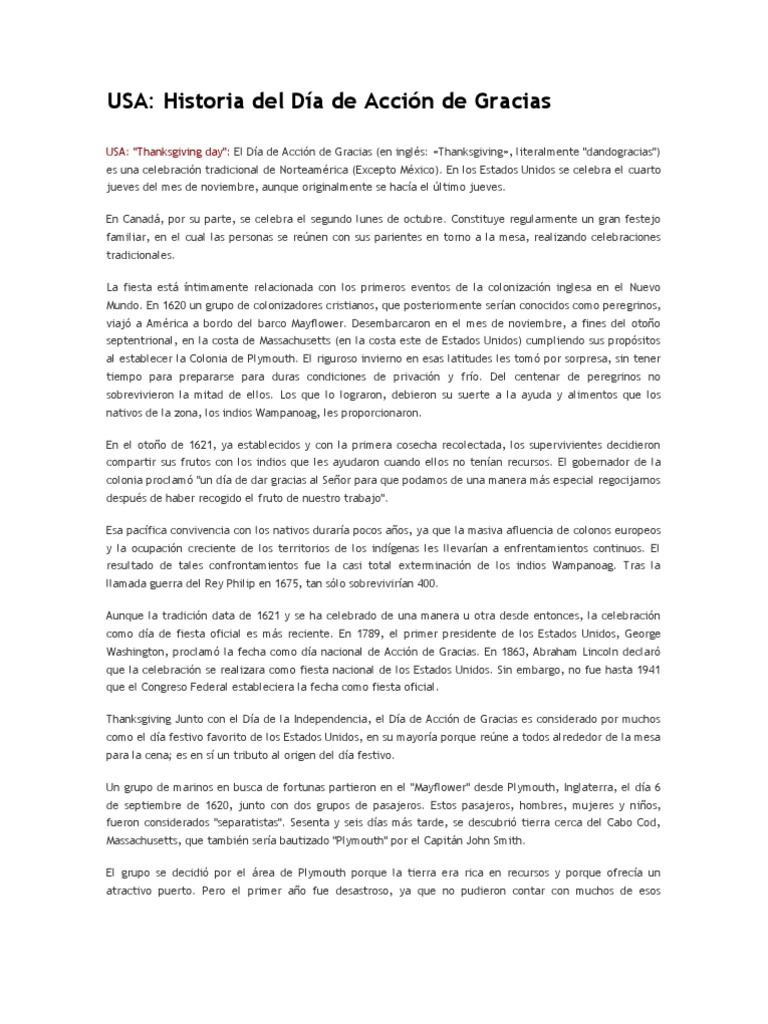 USA: Historia del Día de Acción de Gracias

USA: "Thanksgiving day": El Día de Acción de Gracias (en inglés: «Thanksgiving», literalmente "dandogracias") es una celebración tradicional de Norteamérica (Excepto México). En los Estados Unidos se celebra el cuarto jueves del mes de noviembre, aunque originalmente se hacía el último jueves.

En Canadá, por su parte, se celebra el segundo lunes de octubre. Constituye regularmente un gran festejo familiar, en el cual las personas se reúnen con sus parientes en torno a la mesa, realizando celebraciones tradicionales.

La fiesta está íntimamente relacionada con los primeros eventos de la colonización inglesa en el Nuevo Mundo. En 1620 un grupo de colonizadores cristianos, que posteriormente serían conocidos como peregrinos, viajó a América a bordo del barco Mayflower. Desembarcaron en el mes de noviembre, a fines del otoño septentrional, en la costa de Massachusetts (en la costa este de Estados Unidos) cumpliendo sus propósitos al establecer la Colonia de Plymouth. El riguroso invierno en esas latitudes les tomó por sorpresa, sin tener tiempo para prepararse para duras condiciones de privación y frío. Del centenar de peregrinos no sobrevivieron la mitad de ellos. Los que lo lograron, debieron su suerte a la ayuda y alimentos que los nativos de la zona, los indios Wampanoag, les proporcionaron.

En el otoño de 1621, ya establecidos y con la primera cosecha recolectada, los supervivientes decidieron compartir sus frutos con los indios que les ayudaron cuando ellos no tenían recursos. El gobernador de la colonia proclamó "un día de dar gracias al Señor para que podamos de una manera más especial regocijarnos después de haber recogido el fruto de nuestro trabajo".

Esa pacífica convivencia con los nativos duraría pocos años, ya que la masiva afluencia de colonos europeos y la ocupación creciente de los territorios de los indígenas les llevarían a enfrentamientos continuos. El resultado de tales confrontamientos fue la casi total exterminación de los indios Wampanoag. Tras la llamada guerra del Rey Philip en 1675, tan sólo sobrevivirían 400.

Aunque la tradición data de 1621 y se ha celebrado de una manera u otra desde entonces, la celebración como día de fiesta oficial es más reciente. En 1789, el primer presidente de los Estados Unidos, George Washington, proclamó la fecha como día nacional de Acción de Gracias. En 1863, Abraham Lincoln declaró que la celebración se realizara como fiesta nacional de los Estados Unidos. Sin embargo, no fue hasta 1941 que el Congreso Federal estableciera la fecha como fiesta oficial.

Thanksgiving Junto con el Día de la Independencia, el Día de Acción de Gracias es considerado por muchos como el día festivo favorito de los Estados Unidos, en su mayoría porque reúne a todos alrededor de la mesa para la cena; es en sí un tributo al origen del día festivo.

Un grupo de marinos en busca de fortunas partieron en el "Mayflower" desde Plymouth, Inglaterra, el día 6 de septiembre de 1620, junto con dos grupos de pasajeros. Estos pasajeros, hombres, mujeres y niños, fueron considerados "separatistas". Sesenta y seis días más tarde, se descubrió tierra cerca del Cabo Cod, Massachusetts, que también sería bautizado "Plymouth" por el Capitán John Smith.

El grupo se decidió por el área de Plymouth porque la tierra era rica en recursos y porque ofrecía un atractivo puerto. Pero el primer año fue desastroso, ya que no pudieron contar con muchos de esos